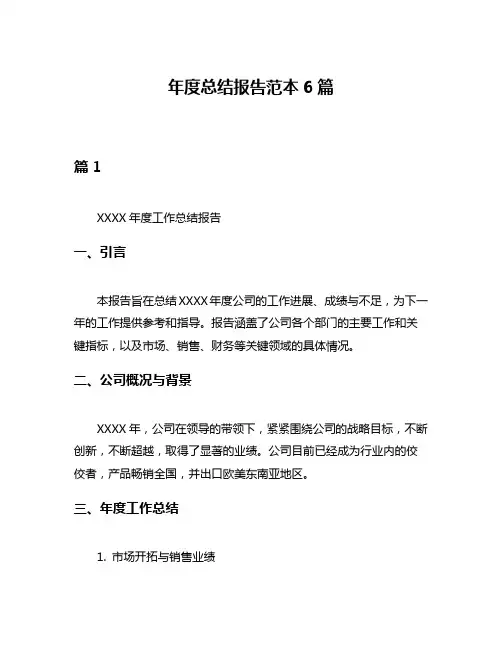 年度总结报告范本 6 篇

篇 1

XXXX 年度工作总结报告

一、引言

本报告旨在总结 XXXX 年度公司的工作进展、成绩与不足，为下一年的工作提供参考和指导。报告涵盖了公司各个部门的主要工作和关键指标，以及市场、销售、财务等关键领域的具体情况。

二、公司概况与背景

XXXX 年，公司在领导的带领下，紧紧围绕公司的战略目标，不断创新，不断超越，取得了显著的业绩。公司目前已经成为行业内的佼佼者，产品畅销全国，并出口欧美东南亚地区。

三、年度工作总结

1. 市场开拓与销售业绩